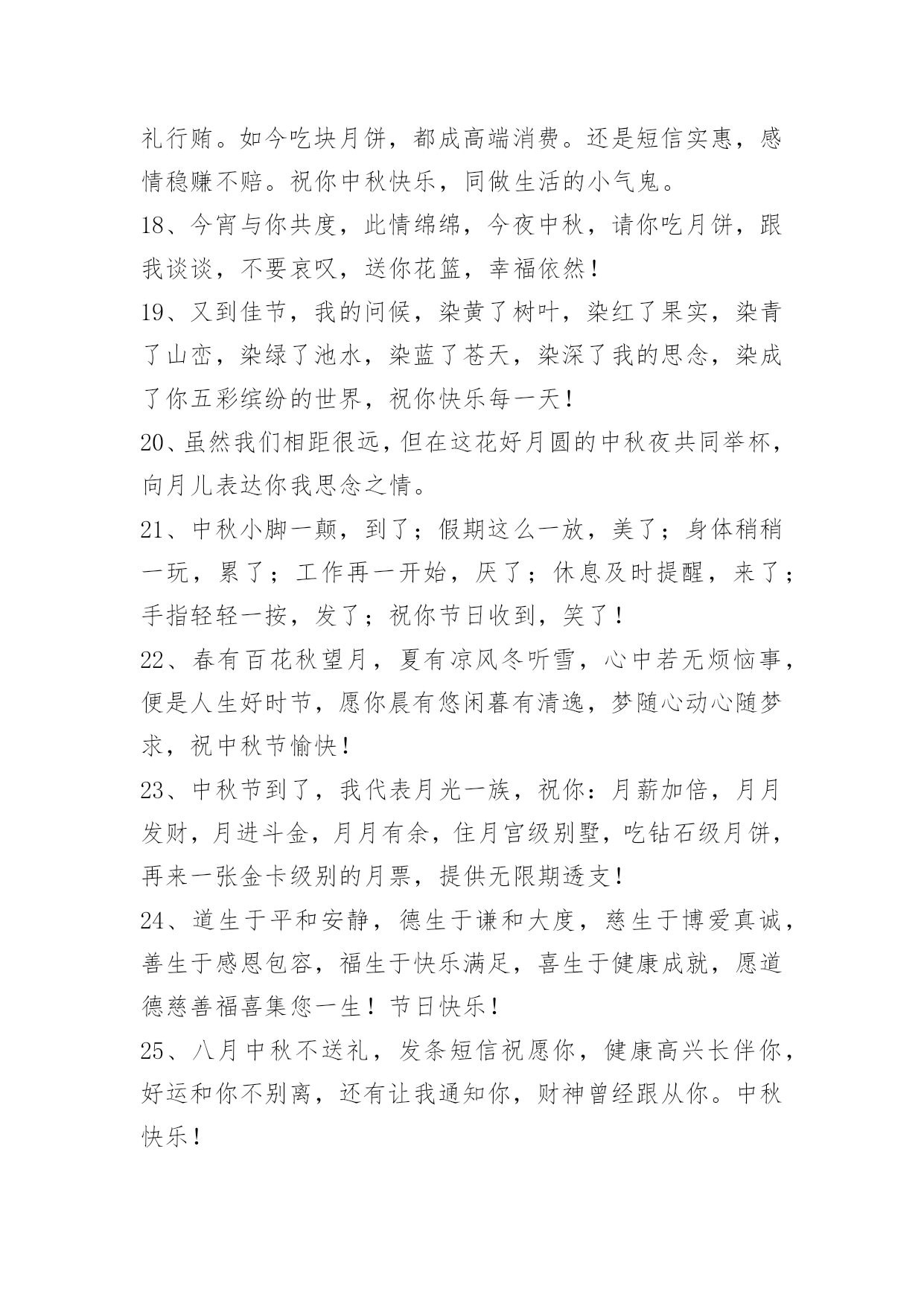 礼行贿。如今吃块月饼，都成高端消费。还是短信实惠，感情稳赚不赔。祝你中秋快乐，同做生活的小气鬼。

18、今宵与你共度，此情绵绵，今夜中秋，请你吃月饼，跟我谈谈，不要哀叹，送你花篮，幸福依然！

19、又到佳节，我的问候，染黄了树叶，染红了果实，染青了山峦，染绿了池水，染蓝了苍天，染深了我的思念，染成了你五彩缤纷的世界，祝你快乐每一天！

20、虽然我们相距很远，但在这花好月圆的中秋夜共同举杯，向月儿表达你我思念之情。

21、中秋小脚一颠，到了；假期这么一放，美了；身体稍稍一玩，累了；工作再一开始，厌了；休息及时提醒，来了；手指轻轻一按，发了；祝你节日收到，笑了！

22、春有百花秋望月，夏有凉风冬听雪，心中若无烦恼事，便是人生好时节，愿你晨有悠闲暮有清逸，梦随心动心随梦求，祝中秋节愉快！

23、中秋节到了，我代表月光一族，祝你：月薪加倍，月月发财，月进斗金，月月有余，住月宫级别墅，吃钻石级月饼，再来一张金卡级别的月票，提供无限期透支！

24、道生于平和安静，德生于谦和大度，慈生于博爱真诚，善生于感恩包容，福生于快乐满足，喜生于健康成就，愿道德慈善福喜集您一生！节日快乐！

25、八月中秋不送礼，发条短信祝愿你，健康高兴长伴你，好运和你不别离，还有让我通知你，财神曾经跟从你。中秋快乐！